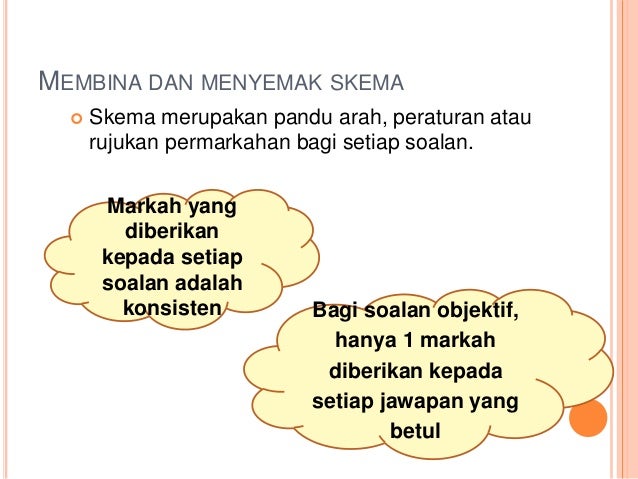 MEMBINA DAN MENYEMAK SKEMA

Skema merupakan pandu arah, peraturan atau rujukan permarkahan bagi setiap soalan.

Markah yang diberikan kepada setiap soalan adalah konsisten

Bagi soalan objektif, hanya 1 markah diberikan kepada setiap jawapan yang betul